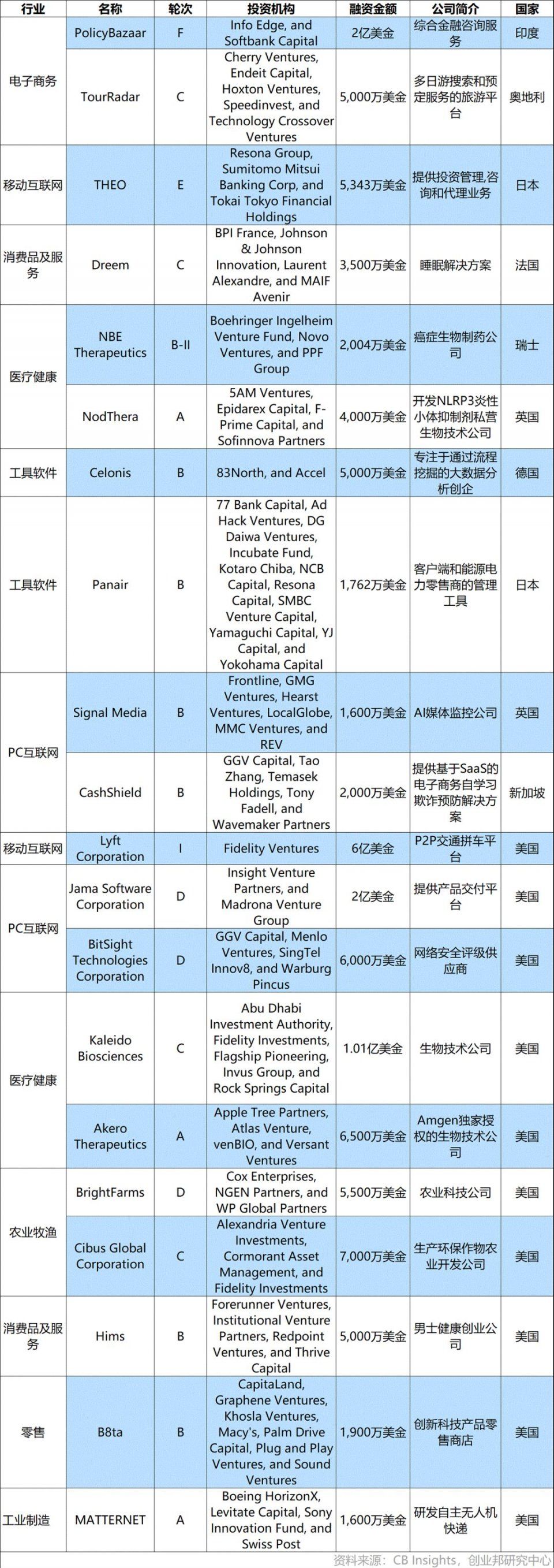 | 行业 | 名称 | 轮次 | 投资机构 | 融资金额 | 公司简介 | 国家 |
|---|---|---|---|---|---|---|
| 电子商务 | PolicyBazaar | F | Info Edge, and Softbank Capital | 2亿美金 | 综合金融咨询服务 | 印度 |
| 电子商务 | TourRadar | C | Cherry Ventures, Endeit Capital, Hoxton Ventures, Speedinvest, and Technology Crossover Ventures | 5,000万美金 | 多日游搜索和预定服务的旅游平台 | 奥地利 |
| 移动互联网 | THEO | E | Resona Group, Sumitomo Mitsui Banking Corp, and Tokai Tokyo Financial Holdings | 5,343万美金 | 提供投资管理,咨询和代理业务 | 日本 |
| 消费品及服务 | Dreem | C | BPI France, Johnson & Johnson Innovation, Laurent Alexandre, and MAIF Avenir | 3,500万美金 | 睡眠解决方案 | 法国 |
| 医疗健康 | NBE Therapeutics | B-II | Boehringer Ingelheim Venture Fund, Novo Ventures, and PPF Group | 2,004万美金 | 癌症生物制药公司 | 瑞士 |
| 医疗健康 | NodThera | A | 5AM Ventures, Epidarex Capital, F-Prime Capital, and Sofinnova Partners | 4,000万美金 | 开发NLRP3炎性小体抑制剂私营生物技术公司 | 英国 |
| 工具软件 | Celonis | B | 83North, and Accel | 5,000万美金 | 专注于通过流程挖掘的大数据分析创企 | 德国 |
| 工具软件 | Panair | B | 77 Bank Capital, Ad Hack Ventures, DG Daiwa Ventures, Incubate Fund, Kotaro Chiba, NCB Capital, Resona Capital, SMBC Venture Capital, Yamaguchi Capital, YJ Capital, and Yokohama Capital | 1,762万美金 | 客户端和能源电力零售商的管理工具 | 日本 |
| PC互联网 | Signal Media | B | Frontline, GMG Ventures, Hearst Ventures, LocalGlobe, MMC Ventures, and REV | 1,600万美金 | AI媒体监控公司 | 英国 |
| PC互联网 | CashShield | B | GGV Capital, Tao Zhang, Temasek Holdings, Tony Fadell, and Wavemaker Partners | 2,000万美金 | 提供基于SaaS的电子商务自学习欺诈预防解决方案 | 新加坡 |
| 移动互联网 | Lyft Corporation | I | Fidelity Ventures | 6亿美金 | P2P交通拼车平台 | 美国 |
| PC互联网 | Jama Software Corporation | D | Insight Venture Partners, and Madrona Venture Group | 2亿美金 | 提供产品交付平台 | 美国 |
| PC互联网 | BitSight Technologies Corporation | D | GGV Capital, Menlo Ventures, SingTel Innov8, and Warburg Pincus | 6,000万美金 | 网络安全评级供应商 | 美国 |
| 医疗健康 | Kaleido Biosciences | C | Abu Dhabi Investment Authority, Fidelity Investments, Flagship Pioneering, Invus Group, and Rock Springs Capital | 1.01亿美金 | 生物技术公司 | 美国 |
| 医疗健康 | Akero Therapeutics | A | Apple Tree Partners, Atlas Venture, venBIO, and Versant Ventures | 6,500万美金 | Amgen独家授权的生物技术公司 | 美国 |
| 农业牧渔 | BrightFarms | D | Cox Enterprises, NGEN Partners, and WP Global Partners | 5,500万美金 | 农业科技公司 | 美国 |
| 农业牧渔 | Cibus Global Corporation | C | Alexandria Venture Investments, Cormorant Asset Management, and Fidelity Investments | 7,000万美金 | 生产环保作物农业开发公司 | 美国 |
| 消费品及服务 | Hims | B | Forerunner Ventures, Institutional Venture Partners, Redpoint Ventures, and Thrive Capital | 5,000万美金 | 男士健康创业公司 | 美国 |
| 零售 | B8ta | B | CapitaLand, Graphene Ventures, Khosla Ventures, Macy's, Palm Drive Capital, Plug and Play Ventures, and Sound Ventures | 1,900万美金 | 创新科技产品零售商店 | 美国 |
| 工业制造 | MATTERNET | A | Boeing HorizonX, Levitate Capital, Sony Innovation Fund, and Swiss Post | 1,600万美金 | 研发自主无人机快递 | 美国 |

资料来源：CB Insights，创业邦研究中心